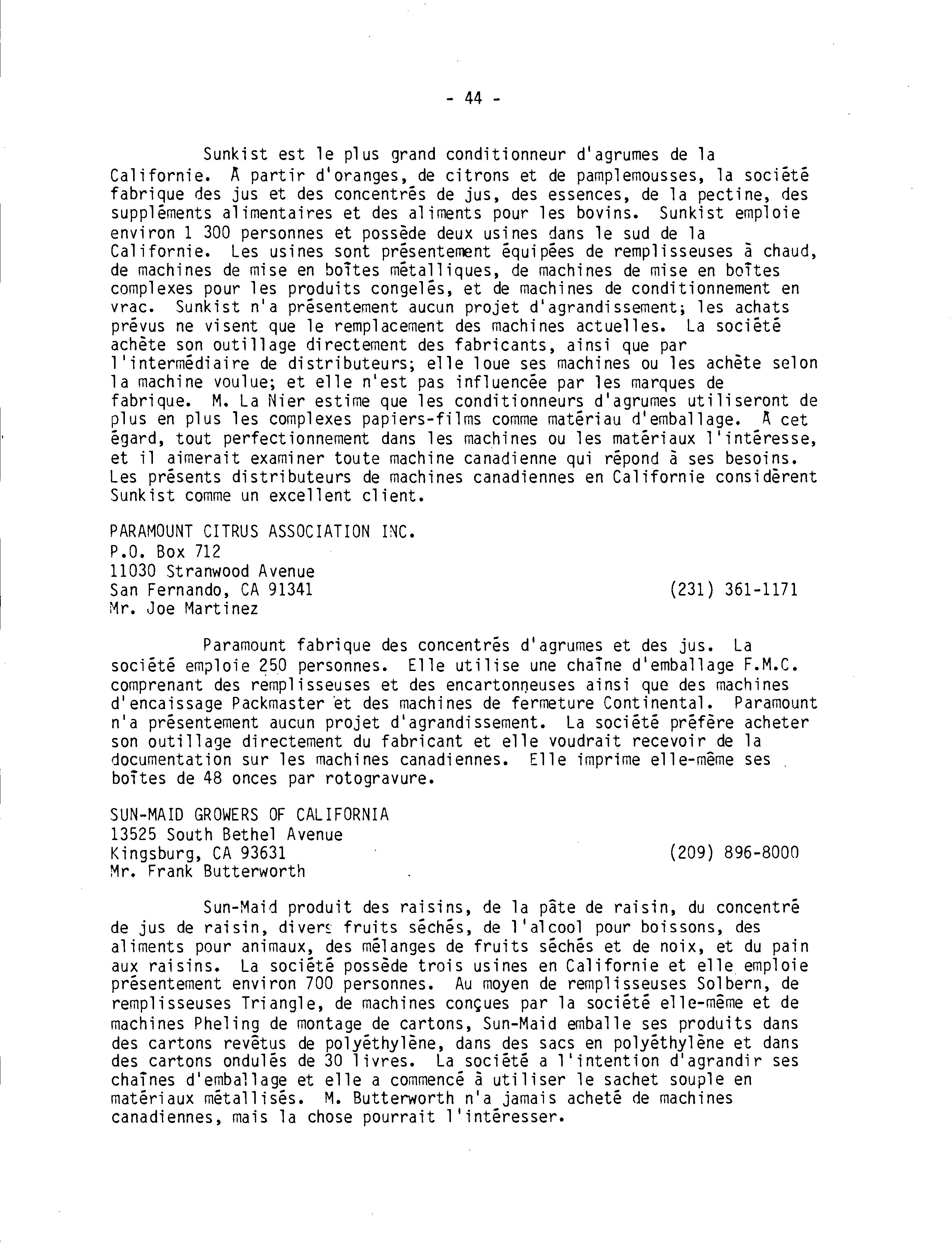 - 44 -

Sunkist est le plus grand conditionneur d'agrumes de la Californie. À partir d'oranges, de citrons et de pamplemousses, la société fabrique des jus et des concentrés de jus, des essences, de la pectine, des suppléments alimentaires et des aliments pour les bovins. Sunkist emploie environ 1 300 personnes et possède deux usines dans le sud de la Californie. Les usines sont présentement équipées de remplisseuses à chaud, de machines de mise en boîtes métalliques, de machines de mise en boîtes complexes pour les produits congelés, et de machines de conditionnement en vrac. Sunkist n'a présentement aucun projet d'agrandissement; les achats prévus ne visent que le remplacement des machines actuelles. La société achète son outillage directement des fabricants, ainsi que par l'intermédiaire de distributeurs; elle loue ses machines ou les achète selon la machine voulue; et elle n'est pas influencée par les marques de fabrique. M. La Nier estime que les conditionneurs d'agrumes utiliseront de plus en plus les complexes papiers-films comme matériau d'emballage. À cet égard, tout perfectionnement dans les machines ou les matériaux l'intéresse, et il aimerait examiner toute machine canadienne qui répond à ses besoins. Les présents distributeurs de machines canadiennes en Californie considèrent Sunkist comme un excellent client.

PARAMOUNT CITRUS ASSOCIATION INC.
P.O. Box 712
11030 Stranwood Avenue
San Fernando, CA 91341 (231) 361-1171
Mr. Joe Martinez

Paramount fabrique des concentrés d'agrumes et des jus. La société emploie 250 personnes. Elle utilise une chaîne d'emballage F.M.C. comprenant des remplisseuses et des encartonneuses ainsi que des machines d'encaissage Packmaster et des machines de fermeture Continental. Paramount n'a présentement aucun projet d'agrandissement. La société préfère acheter son outillage directement du fabricant et elle voudrait recevoir de la documentation sur les machines canadiennes. Elle imprime elle-même ses boîtes de 48 onces par rotogravure.

SUN-MAID GROWERS OF CALIFORNIA
13525 South Bethel Avenue
Kingsburg, CA 93631 (209) 896-8000
Mr. Frank Butterworth

Sun-Maid produit des raisins, de la pâte de raisin, du concentré de jus de raisin, divers fruits séchés, de l'alcool pour boissons, des aliments pour animaux, des mélanges de fruits séchés et de noix, et du pain aux raisins. La société possède trois usines en Californie et elle emploie présentement environ 700 personnes. Au moyen de remplisseuses Solbern, de remplisseuses Triangle, de machines conçues par la société elle-même et de machines Pheling de montage de cartons, Sun-Maid emballe ses produits dans des cartons revêtus de polyéthylène, dans des sacs en polyéthylène et dans des cartons ondulés de 30 livres. La société a l'intention d'agrandir ses chaînes d'emballage et elle a commencé à utiliser le sachet souple en matériaux métallisés. M. Butterworth n'a jamais acheté de machines canadiennes, mais la chose pourrait l'intéresser.